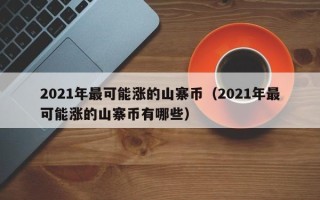 2021年最可能涨的山寨币（2021年最可能涨的山寨币有哪些）